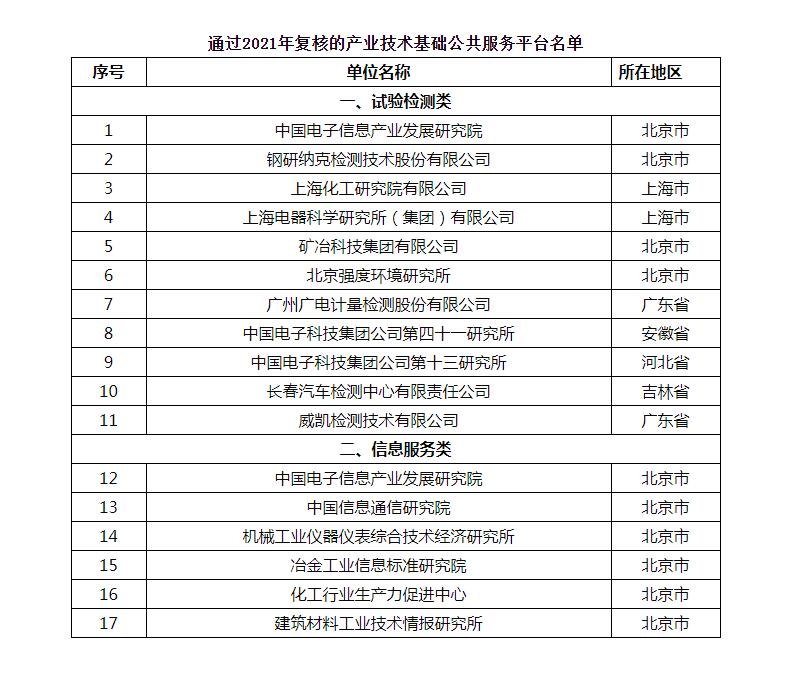 通过2021年复核的产业技术基础公共服务平台名单

| 序号 | 单位名称 | 所在地区 |
|---|---|---|
| 一、试验检测类 | | |
| 1 | 中国电子信息产业发展研究院 | 北京市 |
| 2 | 钢研纳克检测技术股份有限公司 | 北京市 |
| 3 | 上海化工研究院有限公司 | 上海市 |
| 4 | 上海电器科学研究所（集团）有限公司 | 上海市 |
| 5 | 矿冶科技集团有限公司 | 北京市 |
| 6 | 北京强度环境研究所 | 北京市 |
| 7 | 广州广电计量检测股份有限公司 | 广东省 |
| 8 | 中国电子科技集团公司第四十一研究所 | 安徽省 |
| 9 | 中国电子科技集团公司第十三研究所 | 河北省 |
| 10 | 长春汽车检测中心有限责任公司 | 吉林省 |
| 11 | 威凯检测技术有限公司 | 广东省 |
| 二、信息服务类 | | |
| 12 | 中国电子信息产业发展研究院 | 北京市 |
| 13 | 中国信息通信研究院 | 北京市 |
| 14 | 机械工业仪器仪表综合技术经济研究所 | 北京市 |
| 15 | 冶金工业信息标准研究院 | 北京市 |
| 16 | 化工行业生产力促进中心 | 北京市 |
| 17 | 建筑材料工业技术情报研究所 | 北京市 |